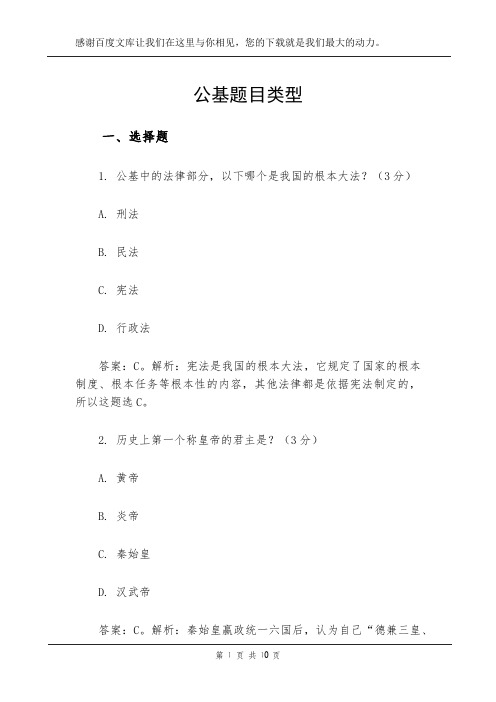 感谢百度文库让我们在这里与你相见，您的下载就是我们最大的动力。

公基题目类型

一、选择题

1. 公基中的法律部分，以下哪个是我国的根本大法？（3分）

A. 刑法

B. 民法

C. 宪法

D. 行政法

答案：C。解析：宪法是我国的根本大法，它规定了国家的根本制度、根本任务等根本性的内容，其他法律都是依据宪法制定的，所以这题选C。

2. 历史上第一个称皇帝的君主是？（3分）

A. 黄帝

B. 炎帝

C. 秦始皇

D. 汉武帝

答案：C。解析：秦始皇嬴政统一六国后，认为自己“德兼三皇、

第 1 页 共 10 页